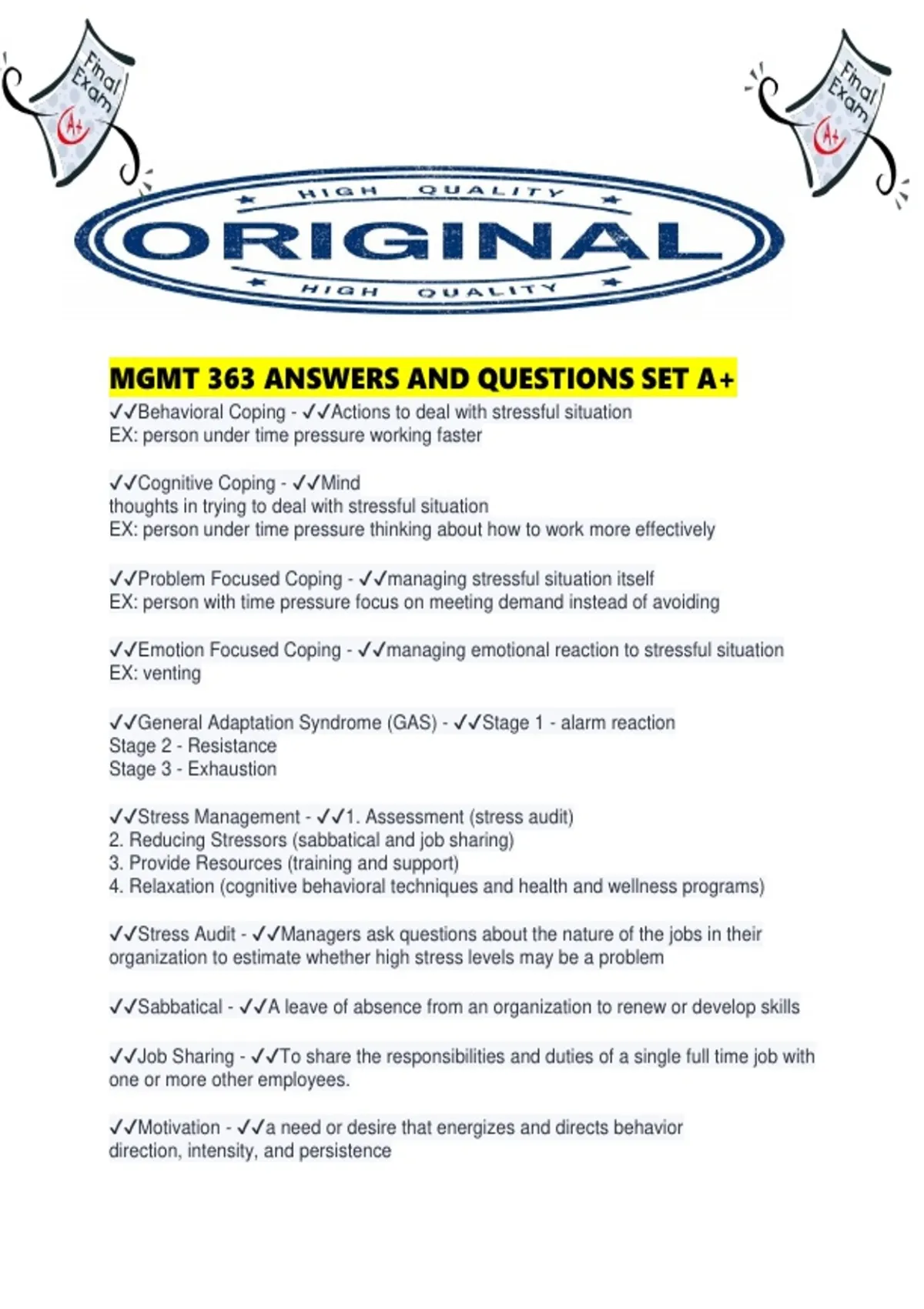 Final Exam

A+

Final Exam

A+

HIGH QUALITY

ORIGINAL

HIGH QUALITY

MGMT 363 ANSWERS AND QUESTIONS SET A+

✓✓Behavioral Coping - ✓✓Actions to deal with stressful situation
EX: person under time pressure working faster

✓✓Cognitive Coping - ✓✓Mind
thoughts in trying to deal with stressful situation
EX: person under time pressure thinking about how to work more effectively

✓✓Problem Focused Coping - ✓✓managing stressful situation itself
EX: person with time pressure focus on meeting demand instead of avoiding

✓✓Emotion Focused Coping - ✓✓managing emotional reaction to stressful situation
EX: venting

✓✓General Adaptation Syndrome (GAS) - ✓✓Stage 1 - alarm reaction
Stage 2 - Resistance
Stage 3 - Exhaustion

✓✓Stress Management - ✓✓1. Assessment (stress audit)
2. Reducing Stressors (sabbatical and job sharing)
3. Provide Resources (training and support)
4. Relaxation (cognitive behavioral techniques and health and wellness programs)

✓✓Stress Audit - ✓✓Managers ask questions about the nature of the jobs in their organization to estimate whether high stress levels may be a problem

✓✓Sabbatical - ✓✓A leave of absence from an organization to renew or develop skills

✓✓Job Sharing - ✓✓To share the responsibilities and duties of a single full time job with one or more other employees.

✓✓Motivation - ✓✓a need or desire that energizes and directs behavior
direction, intensity, and persistence